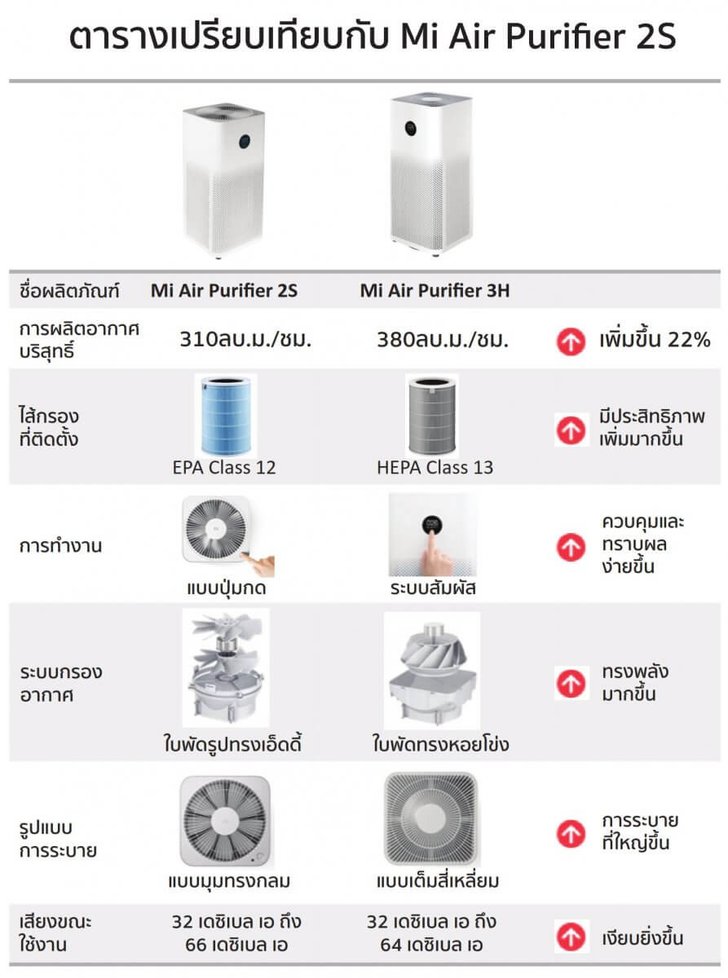 ตารางเปรียบเทียบกับ Mi Air Purifier 2S

| ชื่อผลิตภัณฑ์ | Mi Air Purifier 2S | Mi Air Purifier 3H | |
|---|---|---|---|
| การผลิตอากาศบริสุทธิ์ | 310ลบ.ม./ชม. | 380ลบ.ม./ชม. | เพิ่มขึ้น 22% |
| ไส้กรองที่ติดตั้ง | EPA Class 12 | HEPA Class 13 | มีประสิทธิภาพเพิ่มมากขึ้น |
| การทำงาน | แบบปุ่มกด | ระบบสัมผัส | ควบคุมและทราบผลง่ายขึ้น |
| ระบบกรองอากาศ | ใบพัดรูปทรงเอ็ดดี้ | ใบพัดทรงหอยโข่ง | ทรงพลังมากขึ้น |
| รูปแบบการระบาย | แบบมุมทรงกลม | แบบเต็มสี่เหลี่ยม | การระบายที่ใหญ่ขึ้น |
| เสียงขณะใช้งาน | 32 เดซิเบล เอ ถึง 66 เดซิเบล เอ | 32 เดซิเบล เอ ถึง 64 เดซิเบล เอ | เงียบยิ่งขึ้น |